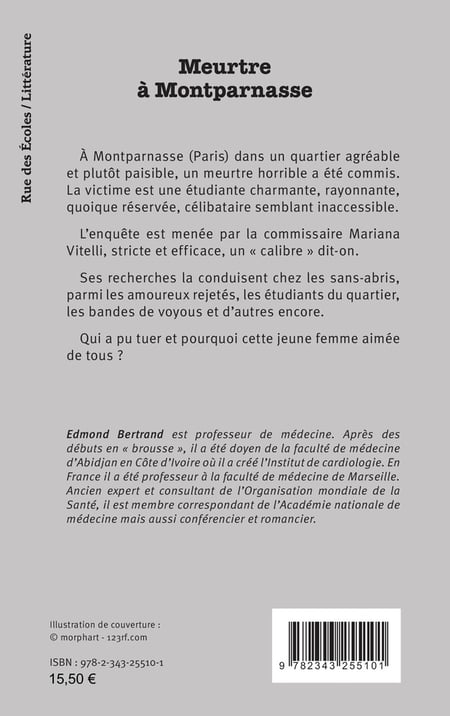 Rue des Écoles / Littérature

Meurtre à Montparnasse

À Montparnasse (Paris) dans un quartier agréable et plutôt paisible, un meurtre horrible a été commis. La victime est une étudiante charmante, rayonnante, quoique réservée, célibataire semblant inaccessible.

L'enquête est menée par la commissaire Mariana Vitelli, stricte et efficace, un « calibre » dit-on.

Ses recherches la conduisent chez les sans-abris, parmi les amoureux rejetés, les étudiants du quartier, les bandes de voyous et d'autres encore.

Qui a pu tuer et pourquoi cette jeune femme aimée de tous ?

Edmond Bertrand est professeur de médecine. Après des débuts en « brousse », il a été doyen de la faculté de médecine d'Abidjan en Côte d'Ivoire où il a créé l'Institut de cardiologie. En France il a été professeur à la faculté de médecine de Marseille. Ancien expert et consultant de l'Organisation mondiale de la Santé, il est membre correspondant de l'Académie nationale de médecine mais aussi conférencier et romancier.

Illustration de couverture :
© morphart - 123rf.com

ISBN : 978-2-343-25510-1
15,50 €

9 782343 255101